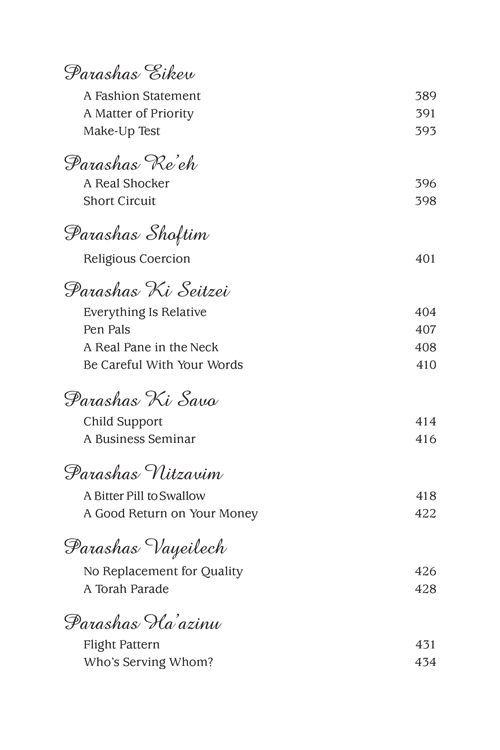 Parashas Eikev

A Fashion Statement 389
A Matter of Priority 391
Make-Up Test 393

Parashas Re'eh

A Real Shocker 396
Short Circuit 398

Parashas Shoftim

Religious Coercion 401

Parashas Ki Seitzei

Everything Is Relative 404
Pen Pals 407
A Real Pane in the Neck 408
Be Careful With Your Words 410

Parashas Ki Savo

Child Support 414
A Business Seminar 416

Parashas Nitzavim

A Bitter Pill to Swallow 418
A Good Return on Your Money 422

Parashas Vayeilech

No Replacement for Quality 426
A Torah Parade 428

Parashas Ha'azinu

Flight Pattern 431
Who's Serving Whom? 434